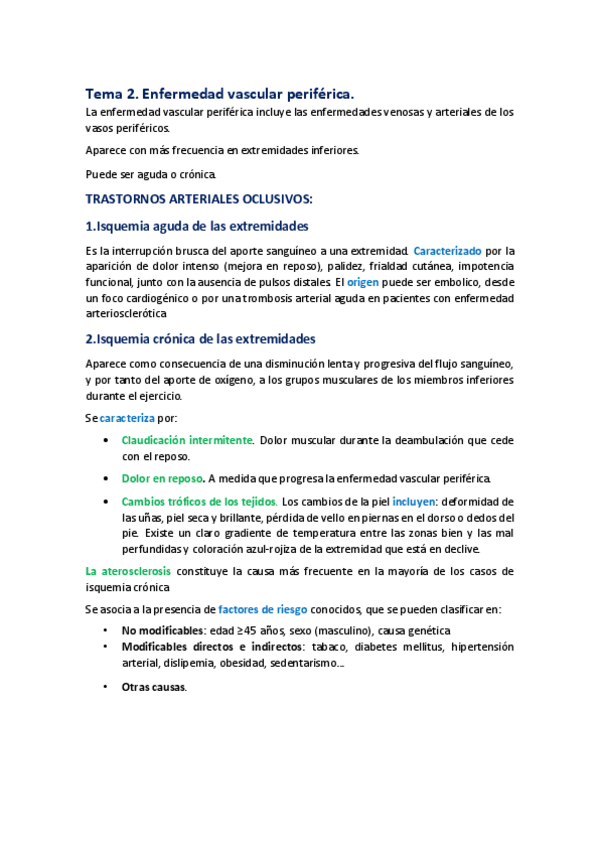 Tema 2. Enfermedad vascular periférica.

La enfermedad vascular periférica incluye las enfermedades venosas y arteriales de los vasos periféricos.

Aparece con más frecuencia en extremidades inferiores.

Puede ser aguda o crónica.

TRASTORNOS ARTERIALES OCLUSIVOS:

1.Isquemia aguda de las extremidades

Es la interrupción brusca del aporte sanguíneo a una extremidad. Caracterizado por la aparición de dolor intenso (mejora en reposo), palidez, frialdad cutánea, impotencia funcional, junto con la ausencia de pulsos distales. El origen puede ser embolico, desde un foco cardiogénico o por una trombosis arterial aguda en pacientes con enfermedad arteriosclerótica

2.Isquemia crónica de las extremidades

Aparece como consecuencia de una disminución lenta y progresiva del flujo sanguíneo, y por tanto del aporte de oxígeno, a los grupos musculares de los miembros inferiores durante el ejercicio.

Se caracteriza por:

• Claudicación intermitente. Dolor muscular durante la deambulación que cede con el reposo.

• Dolor en reposo. A medida que progresa la enfermedad vascular periférica.

• Cambios tróficos de los tejidos. Los cambios de la piel incluyen: deformidad de las uñas, piel seca y brillante, pérdida de vello en piernas en el dorso o dedos del pie. Existe un claro gradiente de temperatura entre las zonas bien y las mal perfundidas y coloración azul-rojiza de la extremidad que está en declive.

La aterosclerosis constituye la causa más frecuente en la mayoría de los casos de isquemia crónica

Se asocia a la presencia de factores de riesgo conocidos, que se pueden clasificar en:

• No modificables: edad ≥45 años, sexo (masculino), causa genética
• Modificables directos e indirectos: tabaco, diabetes mellitus, hipertensión arterial, dislipemia, obesidad, sedentarismo...

• Otras causas.